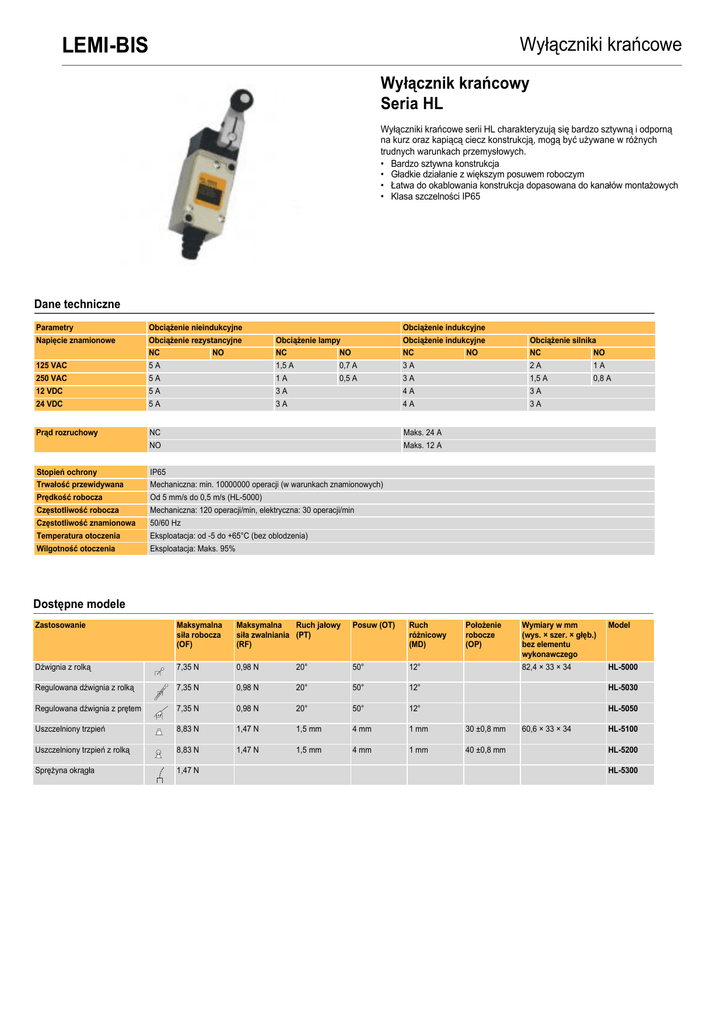 LEMI-BIS

Wyłączniki krańcowe

Wyłącznik krańcowy
Seria HL

Wyłączniki krańcowe serii HL charakteryzują się bardzo sztywną i odporną na kurz oraz kapiącą ciecz konstrukcją, mogą być używane w różnych trudnych warunkach przemysłowych.
• Bardzo sztywna konstrukcja
• Gładkie działanie z większym posuwem roboczym
• Łatwa do okablowania konstrukcja dopasowana do kanałów montażowych
• Klasa szczelności IP65

Dane techniczne

| Parametry | Obciążenie nieindukcyjne | | | | Obciążenie indukcyjne | | | |
|---|---|---|---|---|---|---|---|---|
| Napięcie znamionowe | Obciążenie rezystancyjne | | Obciążenie lampy | | Obciążenie indukcyjne | | Obciążenie silnika | |
| | NC | NO | NC | NO | NC | NO | NC | NO |
| 125 VAC | 5 A | | 1,5 A | 0,7 A | 3 A | | 2 A | 1 A |
| 250 VAC | 5 A | | 1 A | 0,5 A | 3 A | | 1,5 A | 0,8 A |
| 12 VDC | 5 A | | 3 A | | 4 A | | 3 A | |
| 24 VDC | 5 A | | 3 A | | 4 A | | 3 A | |

| Prąd rozruchowy | NC | Maks. 24 A |
|---|---|---|
| | NO | Maks. 12 A |

| Stopień ochrony | IP65 |
|---|---|
| Trwałość przewidywana | Mechaniczna: min. 10000000 operacji (w warunkach znamionowych) |
| Prędkość robocza | Od 5 mm/s do 0,5 m/s (HL-5000) |
| Częstotliwość robocza | Mechaniczna: 120 operacji/min, elektryczna: 30 operacji/min |
| Częstotliwość znamionowa | 50/60 Hz |
| Temperatura otoczenia | Eksploatacja: od -5 do +65°C (bez oblodzenia) |
| Wilgotność otoczenia | Eksploatacja: Maks. 95% |

Dostępne modele

| Zastosowanie | | Maksymalna siła robocza (OF) | Maksymalna siła zwalniania (RF) | Ruch jałowy (PT) | Posuw (OT) | Ruch różnicowy (MD) | Położenie robocze (OP) | Wymiary w mm (wys. × szer. × głęb.) bez elementu wykonawczego | Model |
|---|---|---|---|---|---|---|---|---|---|
| Dźwignia z rolką | | 7,35 N | 0,98 N | 20° | 50° | 12° | | 82,4 × 33 × 34 | HL-5000 |
| Regulowana dźwignia z rolką | | 7,35 N | 0,98 N | 20° | 50° | 12° | | | HL-5030 |
| Regulowana dźwignia z prętem | | 7,35 N | 0,98 N | 20° | 50° | 12° | | | HL-5050 |
| Uszczelniony trzpień | | 8,83 N | 1,47 N | 1,5 mm | 4 mm | 1 mm | 30 ±0,8 mm | 60,6 × 33 × 34 | HL-5100 |
| Uszczelniony trzpień z rolką | | 8,83 N | 1,47 N | 1,5 mm | 4 mm | 1 mm | 40 ±0,8 mm | | HL-5200 |
| Sprężyna okrągła | | 1,47 N | | | | | | | HL-5300 |